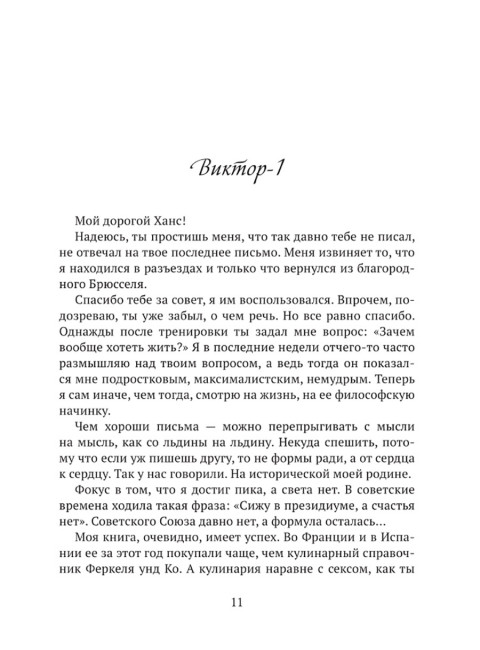 Виктор-1

Мой дорогой Ханс!

Надеюсь, ты простишь меня, что так давно тебе не писал, не отвечал на твое последнее письмо. Меня извиняет то, что я находился в разъездах и только что вернулся из благородного Брюсселя.

Спасибо тебе за совет, я им воспользовался. Впрочем, подозреваю, ты уже забыл, о чем речь. Но все равно спасибо. Однажды после тренировки ты задал мне вопрос: «Зачем вообще хотеть жить?» Я в последние недели отчего-то часто размышляю над твоим вопросом, а ведь тогда он показался мне подростковым, максималистским, немудрым. Теперь я сам иначе, чем тогда, смотрю на жизнь, на ее философскую начинку.

Чем хороши письма — можно перепрыгивать с мысли на мысль, как со льдины на льдину. Некуда спешить, потому что если уж пишешь другу, то не формы ради, а от сердца к сердцу. Так у нас говорили. На исторической моей родине.

Фокус в том, что я достиг пика, а света нет. В советские времена ходила такая фраза: «Сижу в президиуме, а счастья нет». Советского Союза давно нет, а формула осталась…

Моя книга, очевидно, имеет успех. Во Франции и в Испании ее за этот год покупали чаще, чем кулинарный справочник Феркеля унд Ко. А кулинария наравне с сексом, как ты

11